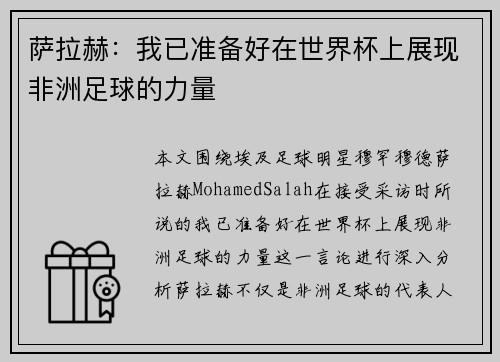 萨拉赫：我已准备好在世界杯上展现非洲足球的力量

本文围绕埃及足球明星穆罕穆德萨拉赫MohamedSalah在接受采访时所说的我已准备好在世界杯上展现非洲足球的力量这一言论进行深入分析萨拉赫不仅是非洲足球的代表人